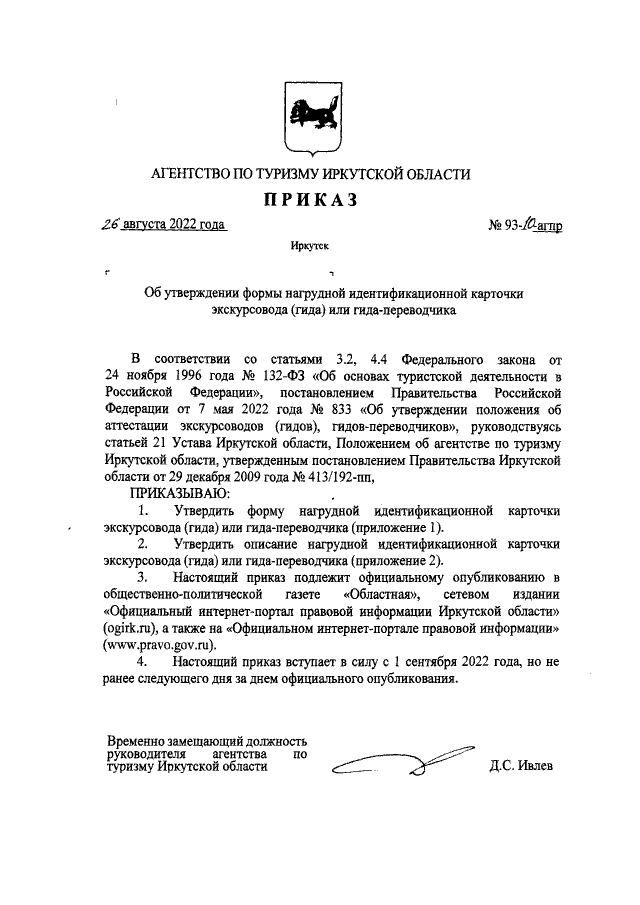 АГЕНТСТВО ПО ТУРИЗМУ ИРКУТСКОЙ ОБЛАСТИ

ПРИКАЗ

26 августа 2022 года

№ 93-10-агпр

Иркутск

Об утверждении формы нагрудной идентификационной карточки экскурсовода (гида) или гида-переводчика

В соответствии со статьями 3.2, 4.4 Федерального закона от 24 ноября 1996 года № 132-ФЗ «Об основах туристской деятельности в Российской Федерации», постановлением Правительства Российской Федерации от 7 мая 2022 года № 833 «Об утверждении положения об аттестации экскурсоводов (гидов), гидов-переводчиков», руководствуясь статьей 21 Устава Иркутской области, Положением об агентстве по туризму Иркутской области, утвержденным постановлением Правительства Иркутской области от 29 декабря 2009 года № 413/192-пп,

ПРИКАЗЫВАЮ:

1. Утвердить форму нагрудной идентификационной карточки экскурсовода (гида) или гида-переводчика (приложение 1).

2. Утвердить описание нагрудной идентификационной карточки экскурсовода (гида) или гида-переводчика (приложение 2).

3. Настоящий приказ подлежит официальному опубликованию в общественно-политической газете «Областная», сетевом издании «Официальный интернет-портал правовой информации Иркутской области» (ogirk.ru), а также на «Официальном интернет-портале правовой информации» (www.pravo.gov.ru).

4. Настоящий приказ вступает в силу с 1 сентября 2022 года, но не ранее следующего дня за днем официального опубликования.

Временно замещающий должность
руководителя агентства по
туризму Иркутской области

Д.С. Ивлев